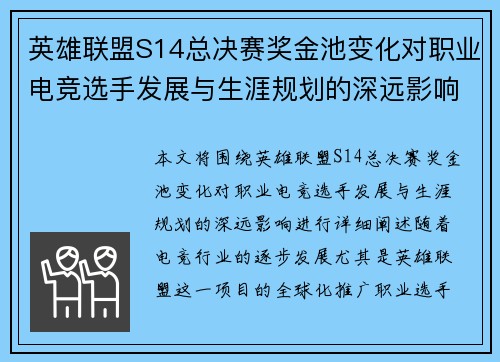 英雄联盟S14总决赛奖金池变化对职业电竞选手发展与生涯规划的深远影响

本文将围绕英雄联盟S14总决赛奖金池变化对职业电竞选手发展与生涯规划的深远影响进行详细阐述随着电竞行业的逐步发展尤其是英雄联盟这一项目的全球化推广职业选手